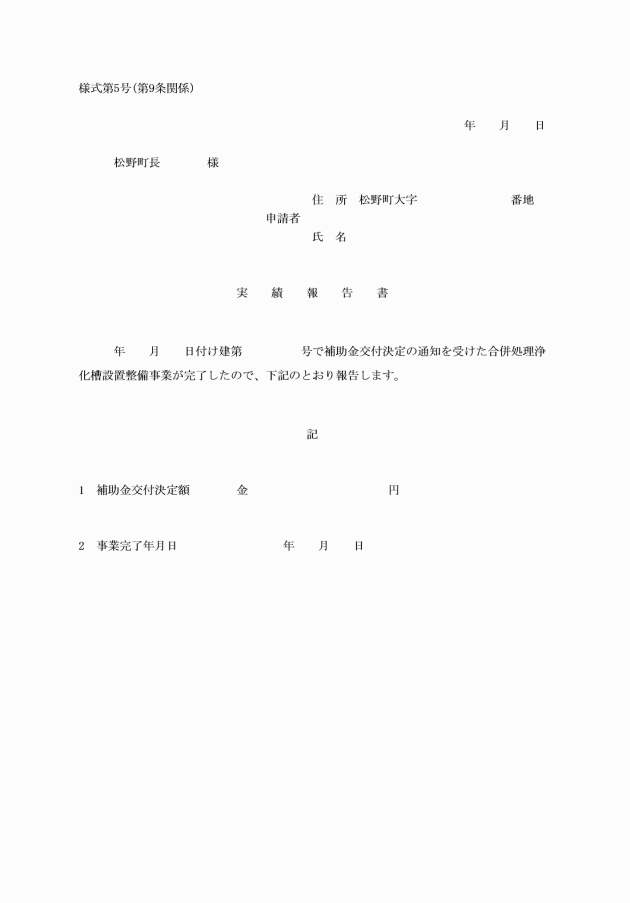 様式第5号(第9条関係)

年　月　日

松野町長　　様

住　所　松野町大字　　　　番地
申請者
氏　名

実　績　報　告　書

年　月　日付け建第　　号で補助金交付決定の通知を受けた合併処理浄化槽設置整備事業が完了したので、下記のとおり報告します。

記

1　補助金交付決定額　　金　　　　円

2　事業完了年月日　　　年　月　日